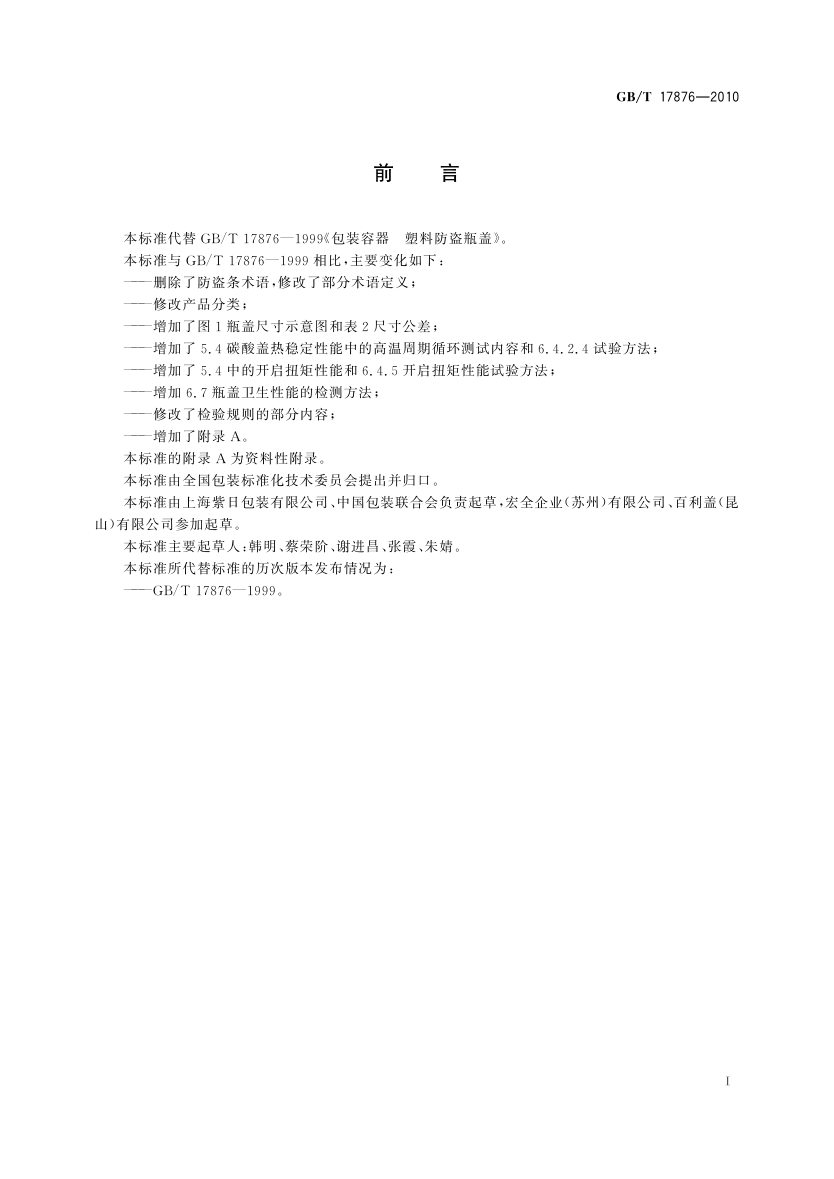 GB/T 17876—2010

前　言

本标准代替 GB/T 17876—1999《包装容器　塑料防盗瓶盖》。

本标准与 GB/T 17876—1999 相比，主要变化如下：

——删除了防盗条术语，修改了部分术语定义；

——修改产品分类；

——增加了图 1 瓶盖尺寸示意图和表 2 尺寸公差；

——增加了 5.4 碳酸盖热稳定性能中的高温周期循环测试内容和 6.4.2.4 试验方法；

——增加了 5.4 中的开启扭矩性能和 6.4.5 开启扭矩性能试验方法；

——增加 6.7 瓶盖卫生性能的检测方法；

——修改了检验规则的部分内容；

——增加了附录 A。

本标准的附录 A 为资料性附录。

本标准由全国包装标准化技术委员会提出并归口。

本标准由上海紫日包装有限公司、中国包装联合会负责起草，宏全企业(苏州)有限公司、百利盖(昆山)有限公司参加起草。

本标准主要起草人：韩明、蔡荣阶、谢进昌、张霞、朱婧。

本标准所代替标准的历次版本发布情况为：

——GB/T 17876—1999。

I